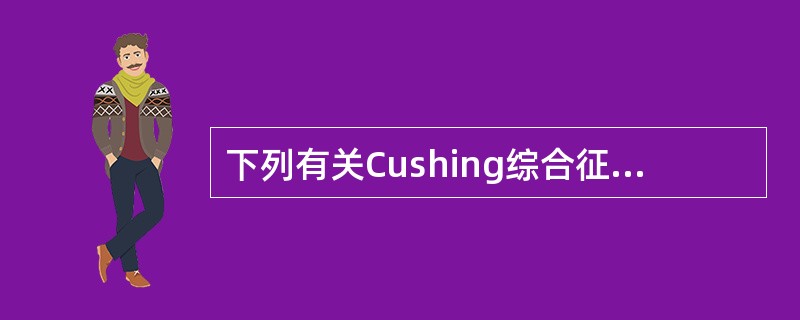 下列有关Cushing综合征...